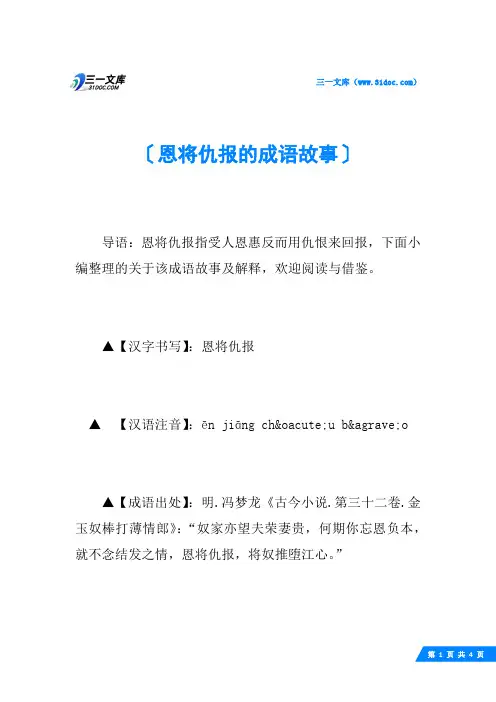 三一文库
31DOC.COM

三一文库（www.31doc.com）

〔恩将仇报的成语故事〕

导语：恩将仇报指受人恩惠反而用仇恨来回报，下面小编整理的关于该成语故事及解释，欢迎阅读与借鉴。

▲【汉字书写】：恩将仇报

▲ 【汉语注音】：ēn jiāng ch&oacute;u b&agrave;o

▲【成语出处】：明.冯梦龙《古今小说.第三十二卷.金玉奴棒打薄情郎》：“奴家亦望夫荣妻贵，何期你忘恩负本，就不念结发之情，恩将仇报，将奴推堕江心。”

第 1 页 共 4 页